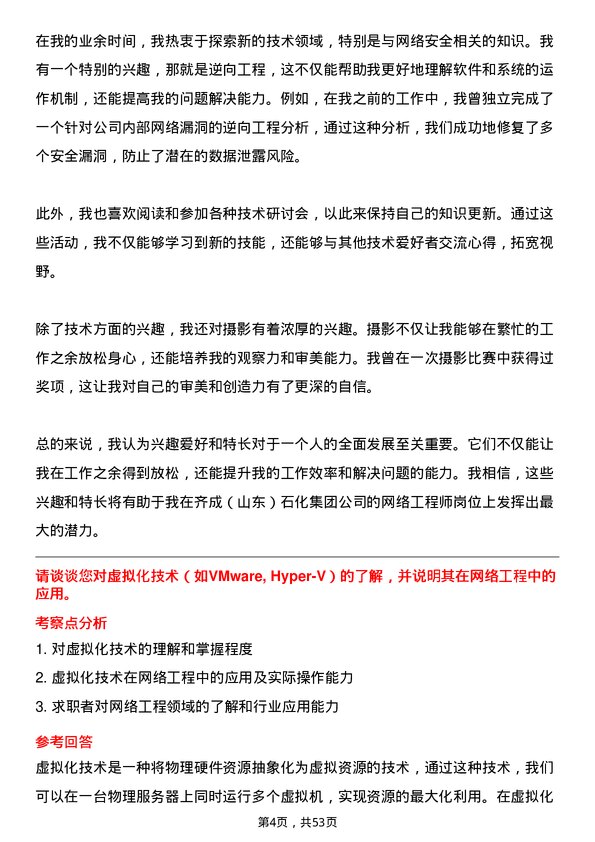 在我的业余时间，我热衷于探索新的技术领域，特别是与网络安全相关的知识。我有一个特别的兴趣，那就是逆向工程，这不仅能帮助我更好地理解软件和系统的运作机制，还能提高我的问题解决能力。例如，在我之前的工作中，我曾独立完成了一个针对公司内部网络漏洞的逆向工程分析，通过这种分析，我们成功地修复了多个安全漏洞，防止了潜在的数据泄露风险。

此外，我也喜欢阅读和参加各种技术研讨会，以此来保持自己的知识更新。通过这些活动，我不仅能够学习到新的技能，还能够与其他技术爱好者交流心得，拓宽视野。

除了技术方面的兴趣，我还对摄影有着浓厚的兴趣。摄影不仅让我能够在繁忙的工作之余放松身心，还能培养我的观察力和审美能力。我曾在一次摄影比赛中获得过奖项，这让我对自己的审美和创造力有了更深的自信。

总的来说，我认为兴趣爱好和特长对于一个人的全面发展至关重要。它们不仅能让我在工作之余得到放松，还能提升我的工作效率和解决问题的能力。我相信，这些兴趣和特长将有助于我在齐成（山东）石化集团公司的网络工程师岗位上发挥出最大的潜力。

请谈谈您对虚拟化技术（如VMware, Hyper-V）的了解，并说明其在网络工程中的应用。

考察点分析

1. 对虚拟化技术的理解和掌握程度

2. 虚拟化技术在网络工程中的应用及实际操作能力

3. 求职者对网络工程领域的了解和行业应用能力

参考回答

虚拟化技术是一种将物理硬件资源抽象化为虚拟资源的技术，通过这种技术，我们可以在一台物理服务器上同时运行多个虚拟机，实现资源的最大化利用。在虚拟化

第4页，共53页